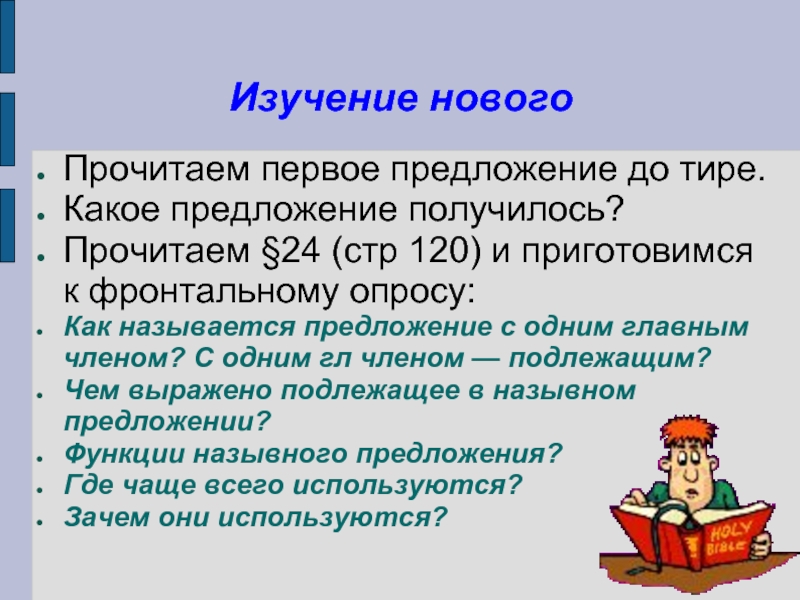 Изучение нового

Прочитаем первое предложение до тире.
Какое предложение получилось?
Прочитаем §24 (стр 120) и приготовимся к фронтальному опросу:
Как называется предложение с одним главным членом? С одним гл членом — подлежащим?
Чем выражено подлежащее в назывном предложении?
Функции назывного предложения?
Где чаще всего используются?
Зачем они используются?

HOLY BIBLE